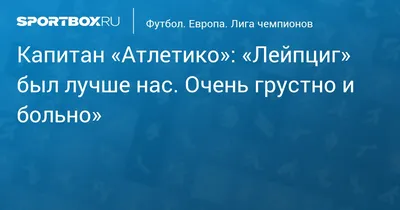 SPORTBOX.RU

Футбол. Европа. Лига чемпионов

Капитан «Атлетико»: «Лейпциг» был лучше нас. Очень грустно и больно»